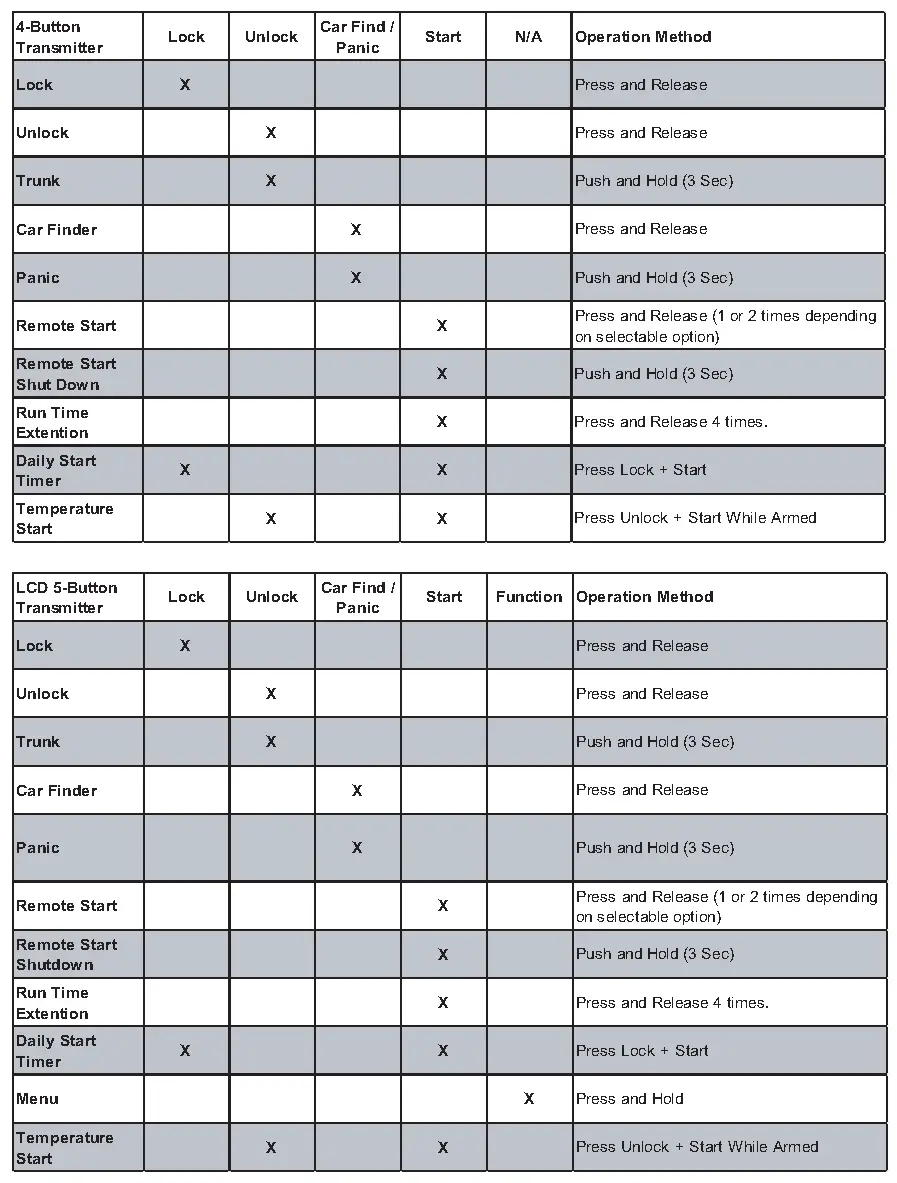 | 4-Button Transmitter | Lock | Unlock | Car Find / Panic | Start | N/A | Operation Method |
|---|---|---|---|---|---|---|
| Lock | X | | | | | Press and Release |
| Unlock | | X | | | | Press and Release |
| Trunk | | X | | | | Push and Hold (3 Sec) |
| Car Finder | | | X | | | Press and Release |
| Panic | | | X | | | Push and Hold (3 Sec) |
| Remote Start | | | | X | | Press and Release (1 or 2 times depending on selectable option) |
| Remote Start Shut Down | | | | X | | Push and Hold (3 Sec) |
| Run Time Extention | | | | X | | Press and Release 4 times. |
| Daily Start Timer | X | | | X | | Press Lock + Start |
| Temperature Start | | X | | X | | Press Unlock + Start While Armed |

| LCD 5-Button Transmitter | Lock | Unlock | Car Find / Panic | Start | Function | Operation Method |
|---|---|---|---|---|---|---|
| Lock | X | | | | | Press and Release |
| Unlock | | X | | | | Press and Release |
| Trunk | | X | | | | Push and Hold (3 Sec) |
| Car Finder | | | X | | | Press and Release |
| Panic | | | X | | | Push and Hold (3 Sec) |
| Remote Start | | | | X | | Press and Release (1 or 2 times depending on selectable option) |
| Remote Start Shutdown | | | | X | | Push and Hold (3 Sec) |
| Run Time Extention | | | | X | | Press and Release 4 times. |
| Daily Start Timer | X | | | X | | Press Lock + Start |
| Menu | | | | | X | Press and Hold |
| Temperature Start | | X | | X | | Press Unlock + Start While Armed |